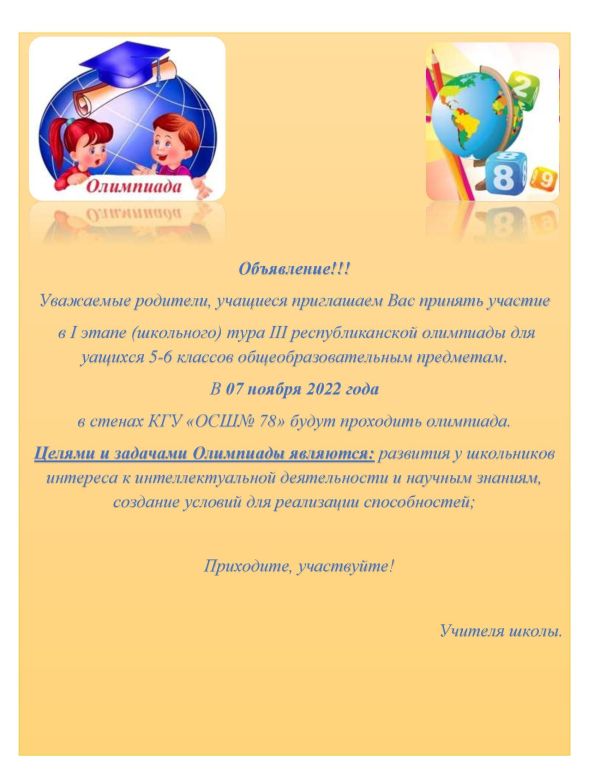 Олимпиада

2

8

9

Объявление!!!

Уважаемые родители, учащиеся приглашаем Вас принять участие в I этапе (школьного) тура III республиканской олимпиады для уащихся 5-6 классов общеобразовательным предметам.

В 07 ноября 2022 года

в стенах КГУ «ОСШ№ 78» будут проходить олимпиада.

Целями и задачами Олимпиады являются: развития у школьников интереса к интеллектуальной деятельности и научным знаниям, создание условий для реализации способностей;

Приходите, участвуйте!

Учителя школы.